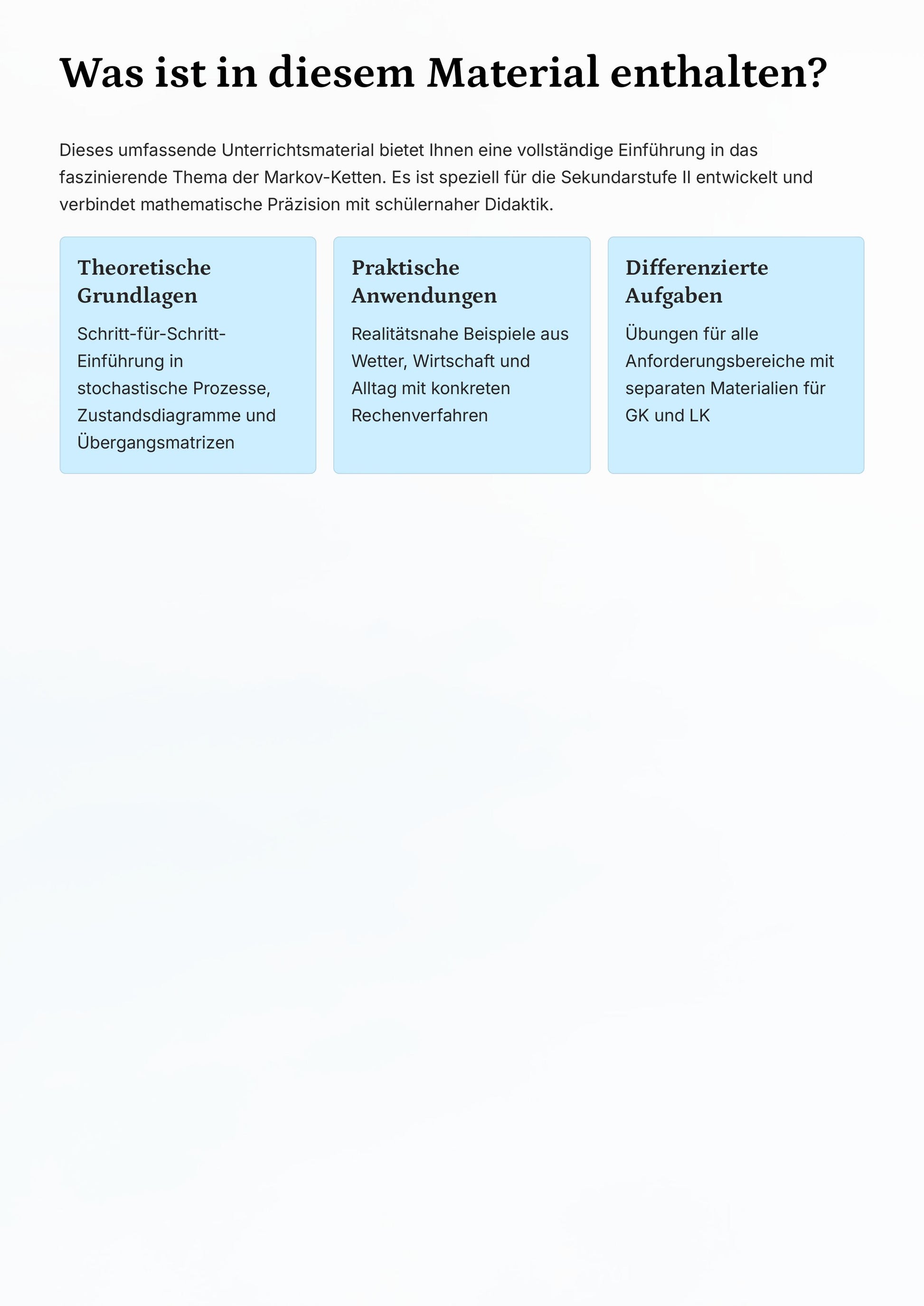 Was ist in diesem Material enthalten?

Dieses umfassende Unterrichtsmaterial bietet Ihnen eine vollständige Einführung in das faszinierende Thema der Markov-Ketten. Es ist speziell für die Sekundarstufe II entwickelt und verbindet mathematische Präzision mit schülernaher Didaktik.

Theoretische Grundlagen

Schritt-für-Schritt-Einführung in stochastische Prozesse, Zustandsdiagramme und Übergangsmatrizen

Praktische Anwendungen

Realitätsnahe Beispiele aus Wetter, Wirtschaft und Alltag mit konkreten Rechenverfahren

Differenzierte Aufgaben

Übungen für alle Anforderungsbereiche mit separaten Materialien für GK und LK